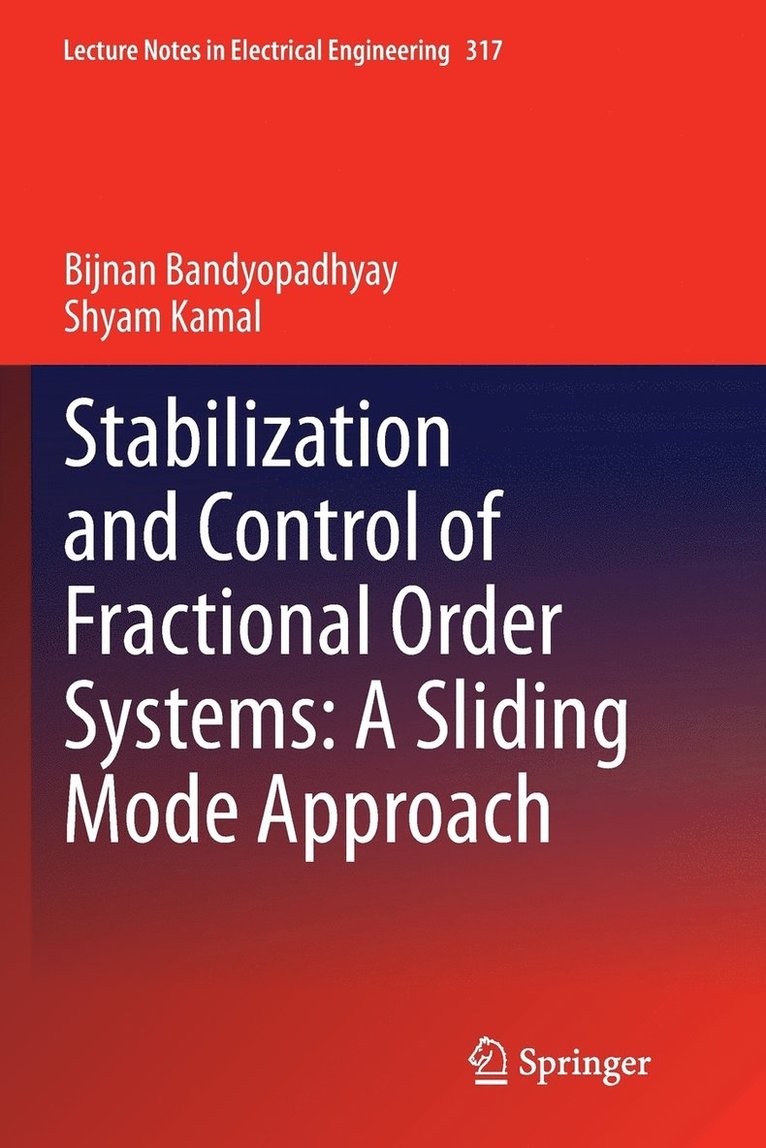 Lecture Notes in Electrical Engineering 317

Bijnan Bandyopadhyay
Shyam Kamal

Stabilization and Control of Fractional Order Systems: A Sliding Mode Approach

Springer